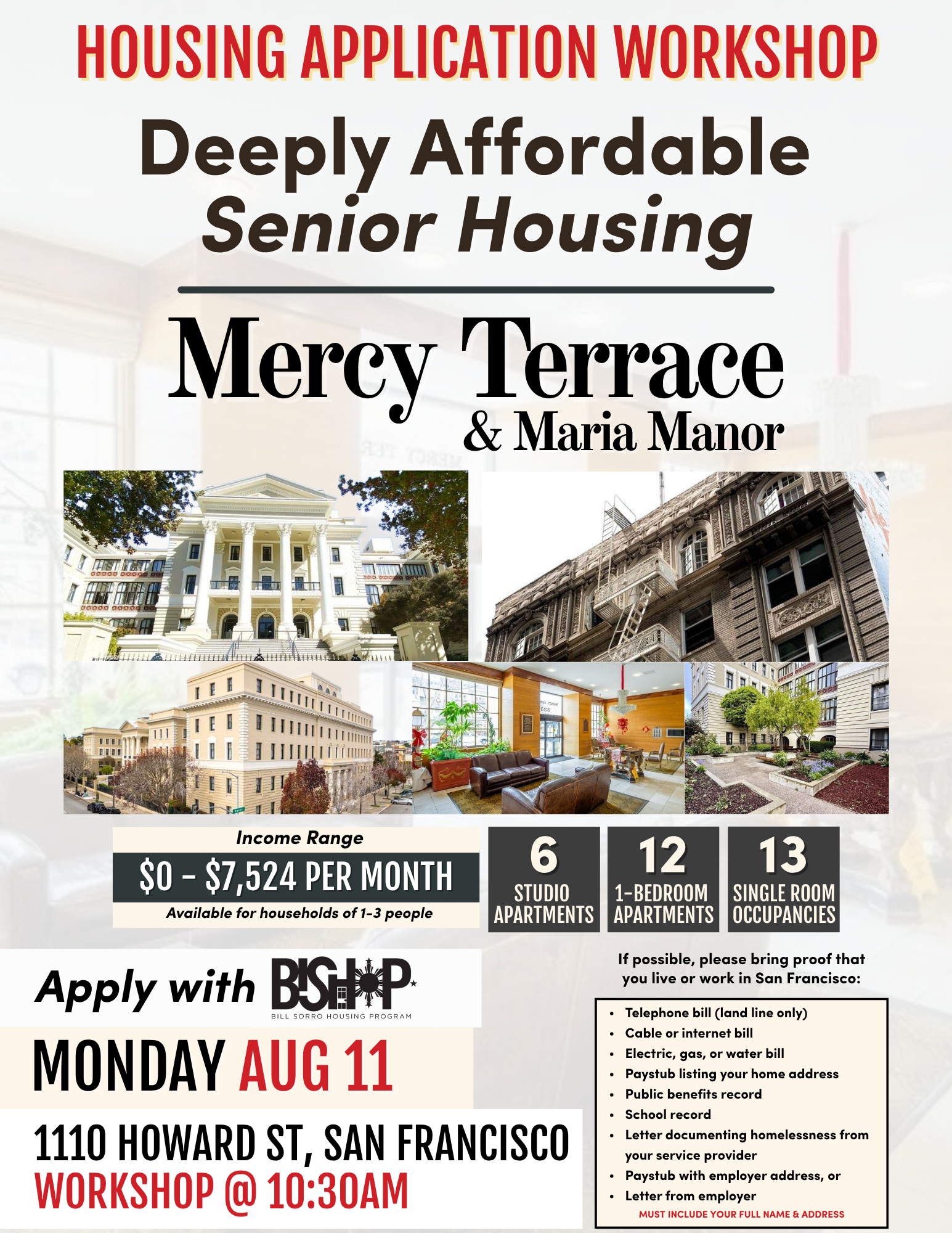 HOUSING APPLICATION WORKSHOP

Deeply Affordable Senior Housing

Mercy Terrace & Maria Manor

Income Range
$0 - $7,524 PER MONTH
Available for households of 1-3 people

6
STUDIO APARTMENTS

12
1-BEDROOM APARTMENTS

13
SINGLE ROOM OCCUPANCIES

Apply with BISHOP
BILL SORRO HOUSING PROGRAM

MONDAY AUG 11

1110 HOWARD ST, SAN FRANCISCO
WORKSHOP @ 10:30AM

If possible, please bring proof that you live or work in San Francisco:

• Telephone bill (land line only)
• Cable or internet bill
• Electric, gas, or water bill
• Paystub listing your home address
• Public benefits record
• School record
• Letter documenting homelessness from your service provider
• Paystub with employer address, or
• Letter from employer
MUST INCLUDE YOUR FULL NAME & ADDRESS